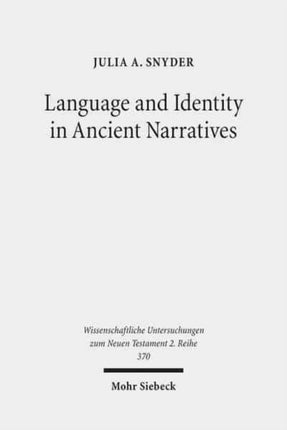 JULIA A. SNYDER

Language and Identity in Ancient Narratives

Wissenschaftliche Untersuchungen zum Neuen Testament 2. Reihe
370

Mohr Siebeck